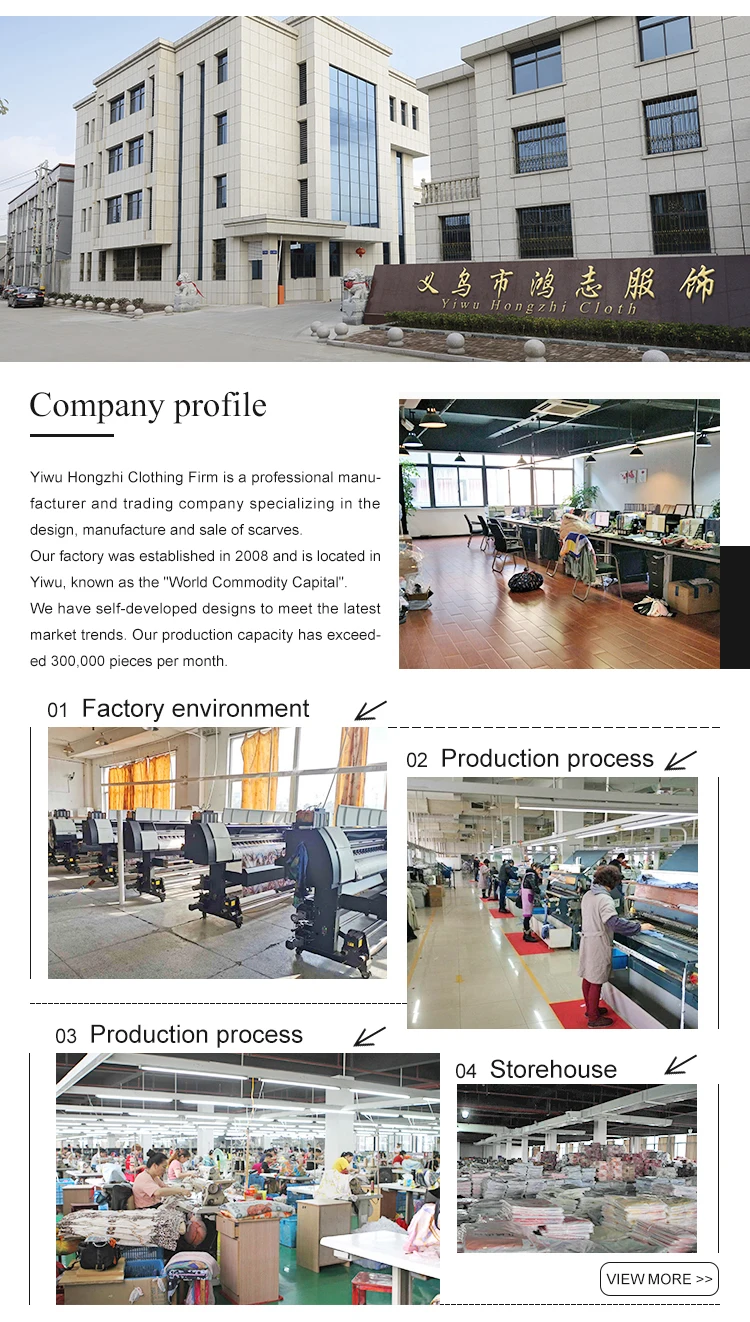 义乌市鸿志服饰
Yiwu Hongzhi Cloth

Company profile

Yiwu Hongzhi Clothing Firm is a professional manufacturer and trading company specializing in the design, manufacture and sale of scarves.
Our factory was established in 2008 and is located in Yiwu, known as the "World Commodity Capital".
We have self-developed designs to meet the latest market trends. Our production capacity has exceeded 300,000 pieces per month.

01 Factory environment

02 Production process

03 Production process

04 Storehouse

VIEW MORE >>